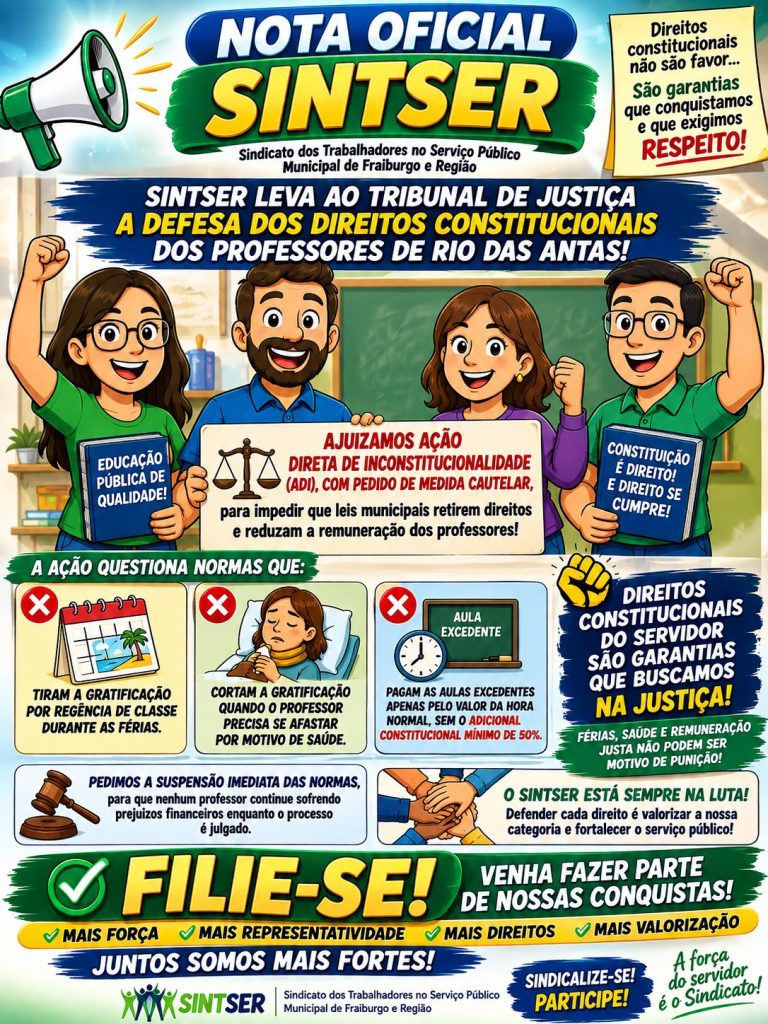 NOTA OFICIAL SINTSER

Sindicato dos Trabalhadores no Serviço Público Municipal de Fraiburgo e Região

Direitos constitucionais não são favor... São garantias que conquistamos e que exigimos RESPEITO!

SINTSER LEVA AO TRIBUNAL DE JUSTIÇA A DEFESA DOS DIREITOS CONSTITUCIONAIS DOS PROFESSORES DE RIO DAS ANTAS!

EDUCAÇÃO PÚBLICA DE QUALIDADE!

AJUIZAMOS AÇÃO DIRETA DE INCONSTITUCIONALIDADE (ADI), COM PEDIDO DE MEDIDA CAUTELAR, para impedir que leis municipais retirem direitos e reduzam a remuneração dos professores!

CONSTITUIÇÃO É DIREITO! E DIREITO SE CUMPRE!

A AÇÃO QUESTIONA NORMAS QUE:

TIRAM A GRATIFICAÇÃO POR REGÊNCIA DE CLASSE DURANTE AS FÉRIAS.

CORTAM A GRATIFICAÇÃO QUANDO O PROFESSOR PRECISA SE AFASTAR POR MOTIVO DE SAÚDE.

AULA EXCEDENTE

PAGAM AS AULAS EXCEDENTES APENAS PELO VALOR DA HORA NORMAL, SEM O ADICIONAL CONSTITUCIONAL MÍNIMO DE 50%.

DIREITOS CONSTITUCIONAIS DO SERVIDOR SÃO GARANTIAS QUE BUSCAMOS NA JUSTIÇA!

FÉRIAS, SAÚDE E REMUNERAÇÃO JUSTA NÃO PODEM SER MOTIVO DE PUNIÇÃO!

PEDIMOS A SUSPENSÃO IMEDIATA DAS NORMAS, para que nenhum professor continue sofrendo prejuízos financeiros enquanto o processo é julgado.

O SINTSER ESTÁ SEMPRE NA LUTA! Defender cada direito é valorizar a nossa categoria e fortalecer o serviço público!

FILIE-SE! VENHA FAZER PARTE DE NOSSAS CONQUISTAS!

✓ MAIS FORÇA ✓ MAIS REPRESENTATIVIDADE ✓ MAIS DIREITOS ✓ MAIS VALORIZAÇÃO

JUNTOS SOMOS MAIS FORTES!

SINTSER Sindicato dos Trabalhadores no Serviço Público Municipal de Fraiburgo e Região

SINDICALIZE-SE! PARTICIPE!

A força do servidor é o Sindicato!